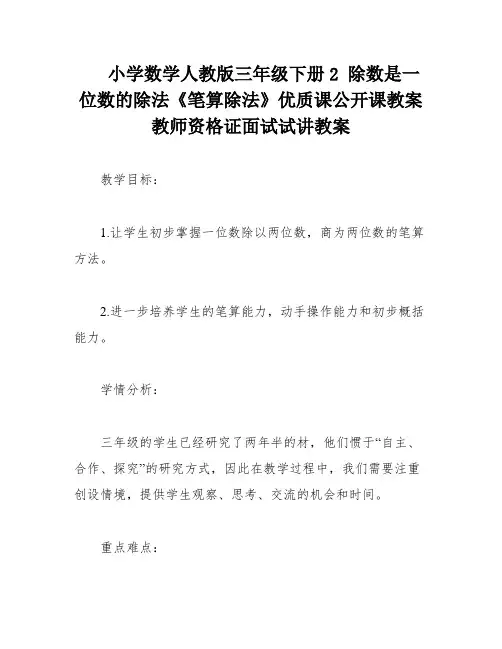 小学数学人教版三年级下册 2 除数是一位数的除法《笔算除法》优质课公开课教案教师资格证面试试讲教案

教学目标：

1.让学生初步掌握一位数除以两位数，商为两位数的笔算方法。

2.进一步培养学生的笔算能力，动手操作能力和初步概括能力。

学情分析：

三年级的学生已经研究了两年半的材，他们惯于“自主、合作、探究”的研究方式，因此在教学过程中，我们需要注重创设情境，提供学生观察、思考、交流的机会和时间。

重点难点：